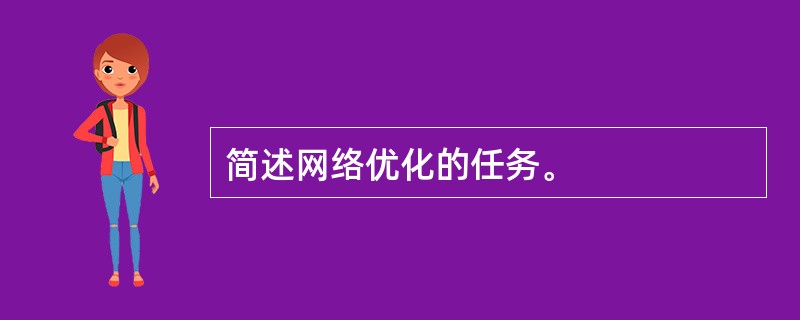 简述网络优化的任务。